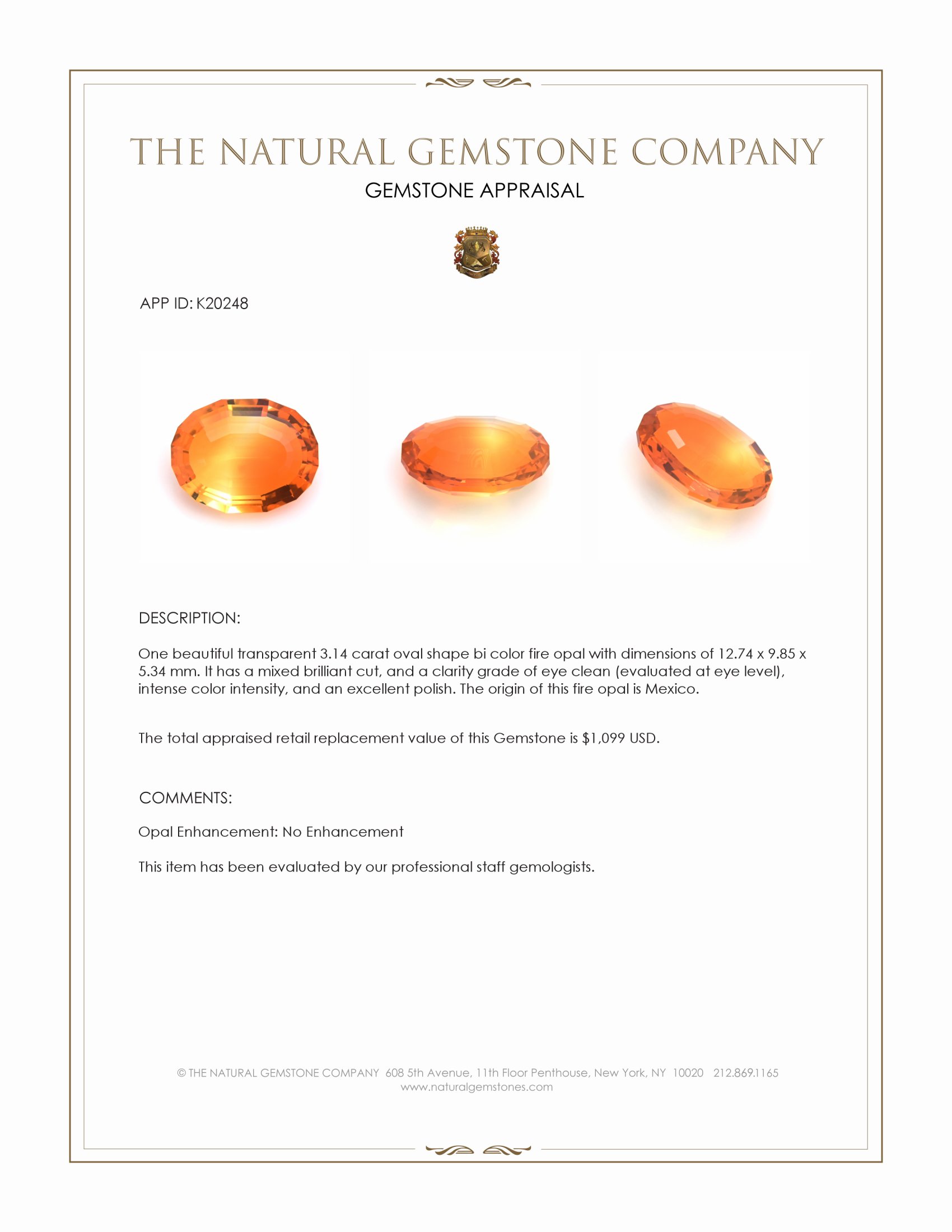 THE NATURAL GEMSTONE COMPANY
GEMSTONE APPRAISAL

APP ID: K20248

DESCRIPTION:

One beautiful transparent 3.14 carat oval shape bi color fire opal with dimensions of 12.74 x 9.85 x 5.34 mm. It has a mixed brilliant cut, and a clarity grade of eye clean (evaluated at eye level), intense color intensity, and an excellent polish. The origin of this fire opal is Mexico.

The total appraised retail replacement value of this Gemstone is $1,099 USD.

COMMENTS:

Opal Enhancement: No Enhancement

This item has been evaluated by our professional staff gemologists.

© THE NATURAL GEMSTONE COMPANY 608 5th Avenue, 11th Floor Penthouse, New York, NY 10020 212.869.1165
www.naturalgemstones.com